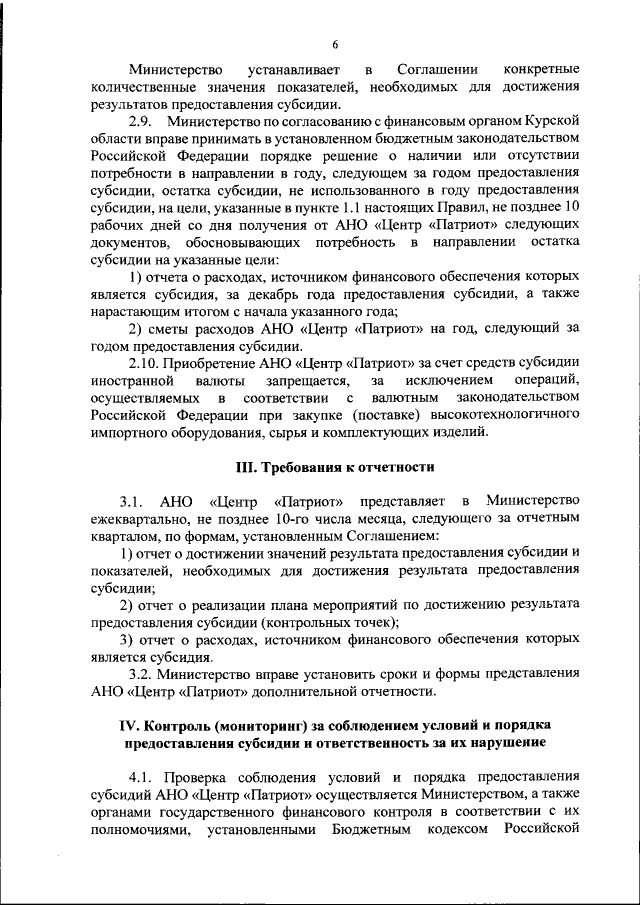 6

Министерство устанавливает в Соглашении конкретные количественные значения показателей, необходимых для достижения результатов предоставления субсидии.

2.9. Министерство по согласованию с финансовым органом Курской области вправе принимать в установленном бюджетным законодательством Российской Федерации порядке решение о наличии или отсутствии потребности в направлении в году, следующем за годом предоставления субсидии, остатка субсидии, не использованного в году предоставления субсидии, на цели, указанные в пункте 1.1 настоящих Правил, не позднее 10 рабочих дней со дня получения от АНО «Центр «Патриот» следующих документов, обосновывающих потребность в направлении остатка субсидии на указанные цели:

1) отчета о расходах, источником финансового обеспечения которых является субсидия, за декабрь года предоставления субсидии, а также нарастающим итогом с начала указанного года;

2) сметы расходов АНО «Центр «Патриот» на год, следующий за годом предоставления субсидии.

2.10. Приобретение АНО «Центр «Патриот» за счет средств субсидии иностранной валюты запрещается, за исключением операций, осуществляемых в соответствии с валютным законодательством Российской Федерации при закупке (поставке) высокотехнологичного импортного оборудования, сырья и комплектующих изделий.

III. Требования к отчетности

3.1. АНО «Центр «Патриот» представляет в Министерство ежеквартально, не позднее 10-го числа месяца, следующего за отчетным кварталом, по формам, установленным Соглашением:

1) отчет о достижении значений результата предоставления субсидии и показателей, необходимых для достижения результата предоставления субсидии;

2) отчет о реализации плана мероприятий по достижению результата предоставления субсидии (контрольных точек);

3) отчет о расходах, источником финансового обеспечения которых является субсидия.

3.2. Министерство вправе установить сроки и формы представления АНО «Центр «Патриот» дополнительной отчетности.

IV. Контроль (мониторинг) за соблюдением условий и порядка предоставления субсидии и ответственность за их нарушение

4.1. Проверка соблюдения условий и порядка предоставления субсидий АНО «Центр «Патриот» осуществляется Министерством, а также органами государственного финансового контроля в соответствии с их полномочиями, установленными Бюджетным кодексом Российской